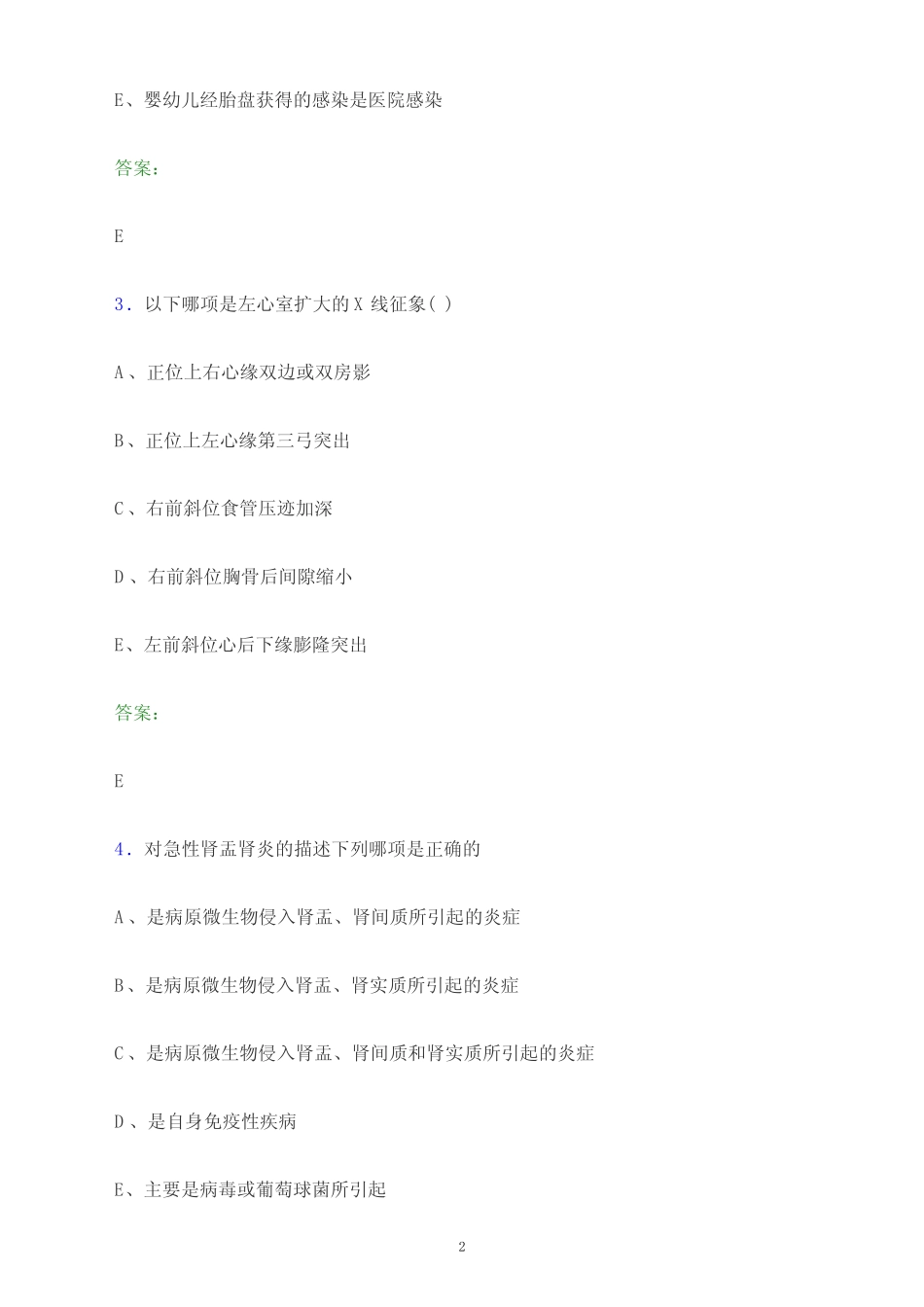 E、婴幼儿经胎盘获得的感染是医院感染

答案：

E

3．以下哪项是左心室扩大的 X 线征象( )

A 、正位上右心缘双边或双房影

B、正位上左心缘第三弓突出

C 、右前斜位食管压迹加深

D 、右前斜位胸骨后间隙缩小

E、左前斜位心后下缘膨隆突出

答案：

E

4．对急性肾盂肾炎的描述下列哪项是正确的

A 、是病原微生物侵入肾盂、肾间质所引起的炎症

B、是病原微生物侵入肾盂、肾实质所引起的炎症

C 、是病原微生物侵入肾盂、肾间质和肾实质所引起的炎症

D 、是自身免疫性疾病

E、主要是病毒或葡萄球菌所引起

2